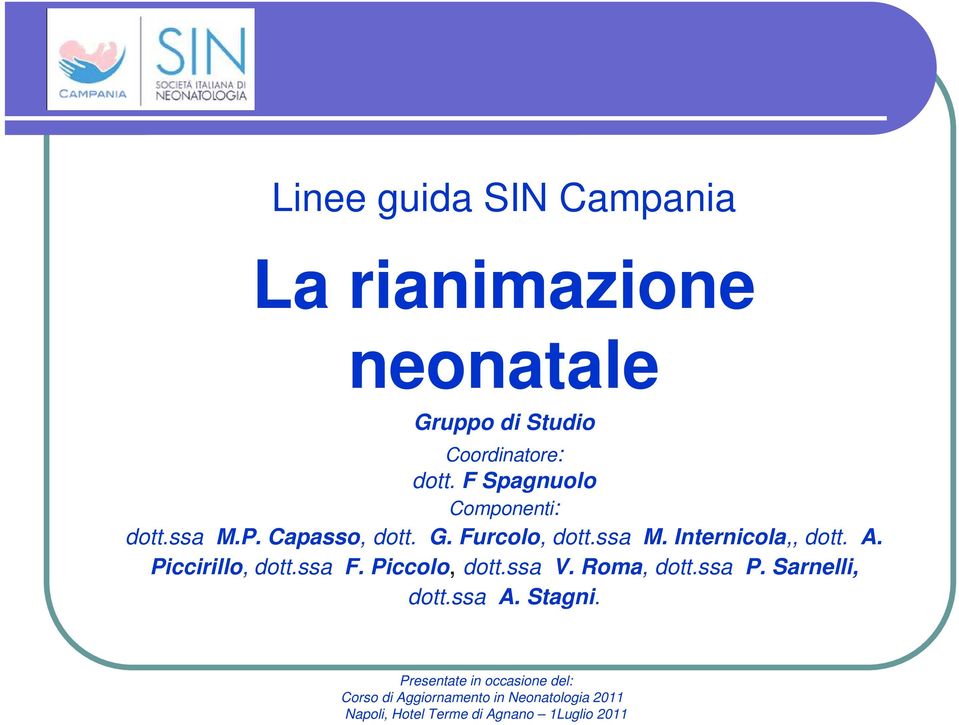 CAMPANIA

SIN
SOCIETÀ ITALIANA DI NEONATOLOGIA

Linee guida SIN Campania

La rianimazione neonatale

Gruppo di Studio

Coordinatore:
dott. F Spagnuolo
Componenti:
dott.ssa M.P. Capasso, dott. G. Furcolo, dott.ssa M. Internicola,, dott. A. Piccirillo, dott.ssa F. Piccolo, dott.ssa V. Roma, dott.ssa P. Sarnelli, dott.ssa A. Stagni.

Presentate in occasione del:
Corso di Aggiornamento in Neonatologia 2011
Napoli, Hotel Terme di Agnano – 1Luglio 2011